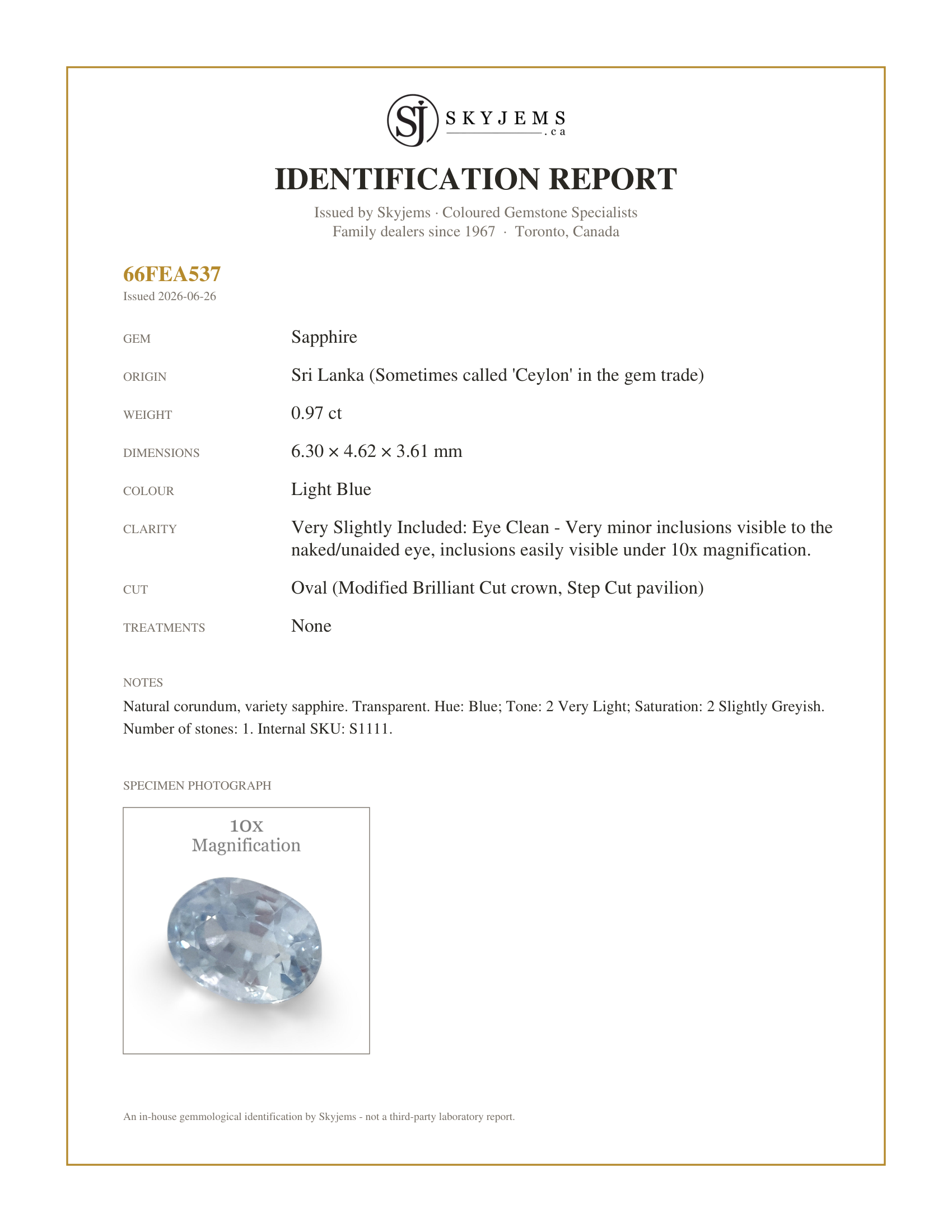 SJ SKYJEMS .ca

IDENTIFICATION REPORT

Issued by Skyjems · Coloured Gemstone Specialists
Family dealers since 1967 · Toronto, Canada

66FEA537
Issued 2026-06-26

GEM
Sapphire

ORIGIN
Sri Lanka (Sometimes called 'Ceylon' in the gem trade)

WEIGHT
0.97 ct

DIMENSIONS
6.30 × 4.62 × 3.61 mm

COLOUR
Light Blue

CLARITY
Very Slightly Included: Eye Clean - Very minor inclusions visible to the naked/unaided eye, inclusions easily visible under 10x magnification.

CUT
Oval (Modified Brilliant Cut crown, Step Cut pavilion)

TREATMENTS
None

NOTES
Natural corundum, variety sapphire. Transparent. Hue: Blue; Tone: 2 Very Light; Saturation: 2 Slightly Greyish. Number of stones: 1. Internal SKU: S1111.

SPECIMEN PHOTOGRAPH

10X
Magnification

An in-house gemmological identification by Skyjems - not a third-party laboratory report.